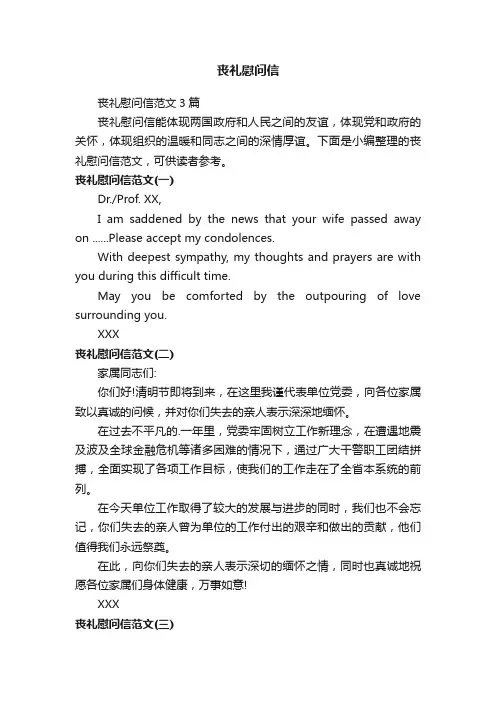 丧礼慰问信

丧礼慰问信范文 3 篇

丧礼慰问信能体现两国政府和人民之间的友谊，体现党和政府的关怀，体现组织的温暖和同志之间的深情厚谊。下面是小编整理的丧礼慰问信范文，可供读者参考。

丧礼慰问信范文(一)

Dr./Prof. XX,

I am saddened by the news that your wife passed away on ......Please accept my condolences.

With deepest sympathy, my thoughts and prayers are with you during this difficult time.

May you be comforted by the outpouring of love surrounding you.

XXX

丧礼慰问信范文(二)

家属同志们:

你们好!清明节即将到来，在这里我谨代表单位党委，向各位家属致以真诚的问候，并对你们失去的亲人表示深深地缅怀。

在过去不平凡的.一年里，党委牢固树立工作新理念，在遭遇地震及波及全球金融危机等诸多困难的情况下，通过广大干警职工团结拼搏，全面实现了各项工作目标，使我们的工作走在了全省本系统的前列。

在今天单位工作取得了较大的发展与进步的同时，我们也不会忘记，你们失去的亲人曾为单位的工作付出的艰辛和做出的贡献，他们值得我们永远祭奠。

在此，向你们失去的亲人表示深切的缅怀之情，同时也真诚地祝愿各位家属们身体健康，万事如意!

XXX

丧礼慰问信范文(三)